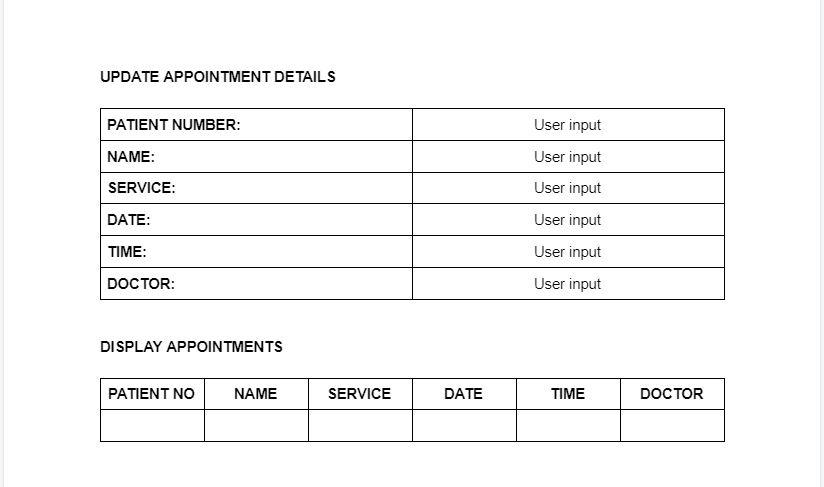 UPDATE APPOINTMENT DETAILS

| PATIENT NUMBER: | User input |
|---|---|
| NAME: | User input |
| SERVICE: | User input |
| DATE: | User input |
| TIME: | User input |
| DOCTOR: | User input |

DISPLAY APPOINTMENTS

| PATIENT NO | NAME | SERVICE | DATE | TIME | DOCTOR |
|---|---|---|---|---|---|
| | | | | | |